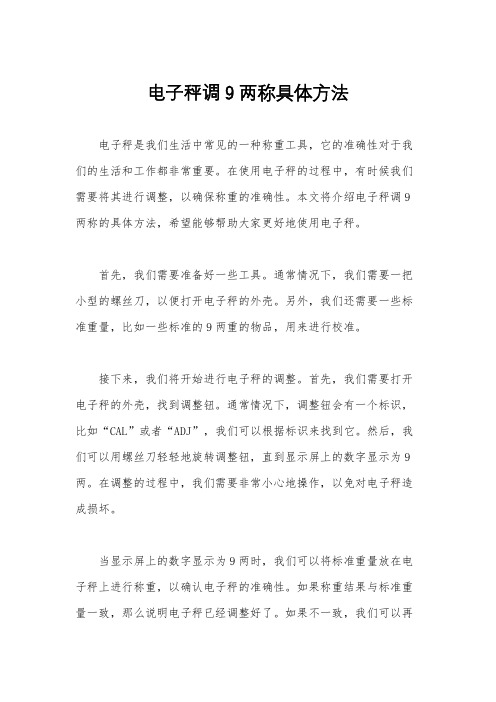 电子秤调 9 两称具体方法

电子秤是我们生活中常见的一种称重工具，它的准确性对于我们的生活和工作都非常重要。在使用电子秤的过程中，有时候我们需要将其进行调整，以确保称重的准确性。本文将介绍电子秤调 9 两称的具体方法，希望能够帮助大家更好地使用电子秤。

首先，我们需要准备好一些工具。通常情况下，我们需要一把小型的螺丝刀，以便打开电子秤的外壳。另外，我们还需要一些标准重量，比如一些标准的 9 两重的物品，用来进行校准。

接下来，我们将开始进行电子秤的调整。首先，我们需要打开电子秤的外壳，找到调整钮。通常情况下，调整钮会有一个标识，比如“CAL”或者“ADJ”，我们可以根据标识来找到它。然后，我们可以用螺丝刀轻轻地旋转调整钮，直到显示屏上的数字显示为 9 两。在调整的过程中，我们需要非常小心地操作，以免对电子秤造成损坏。

当显示屏上的数字显示为 9 两时，我们可以将标准重量放在电子秤上进行称重，以确认电子秤的准确性。如果称重结果与标准重量一致，那么说明电子秤已经调整好了。如果不一致，我们可以再